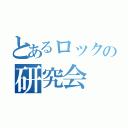 とあるロックの研究会